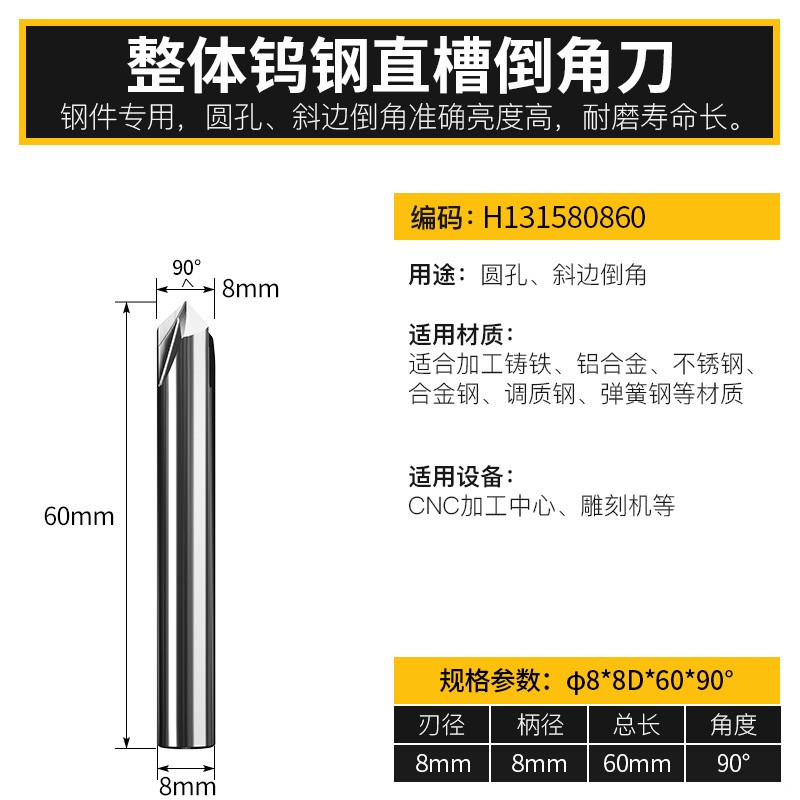 整体钨钢直槽倒角刀
钢件专用，圆孔、斜边倒角准确亮度高，耐磨寿命长。

90°
8mm
60mm
8mm

编码：H131580860

用途：圆孔、斜边倒角

适用材质：
适合加工铸铁、铝合金、不锈钢、合金钢、调质钢、弹簧钢等材质

适用设备：
CNC加工中心、雕刻机等

规格参数：ϕ8*8D*60*90°

| 刃径 | 柄径 | 总长 | 角度 |
|---|---|---|---|
| 8mm | 8mm | 60mm | 90° |